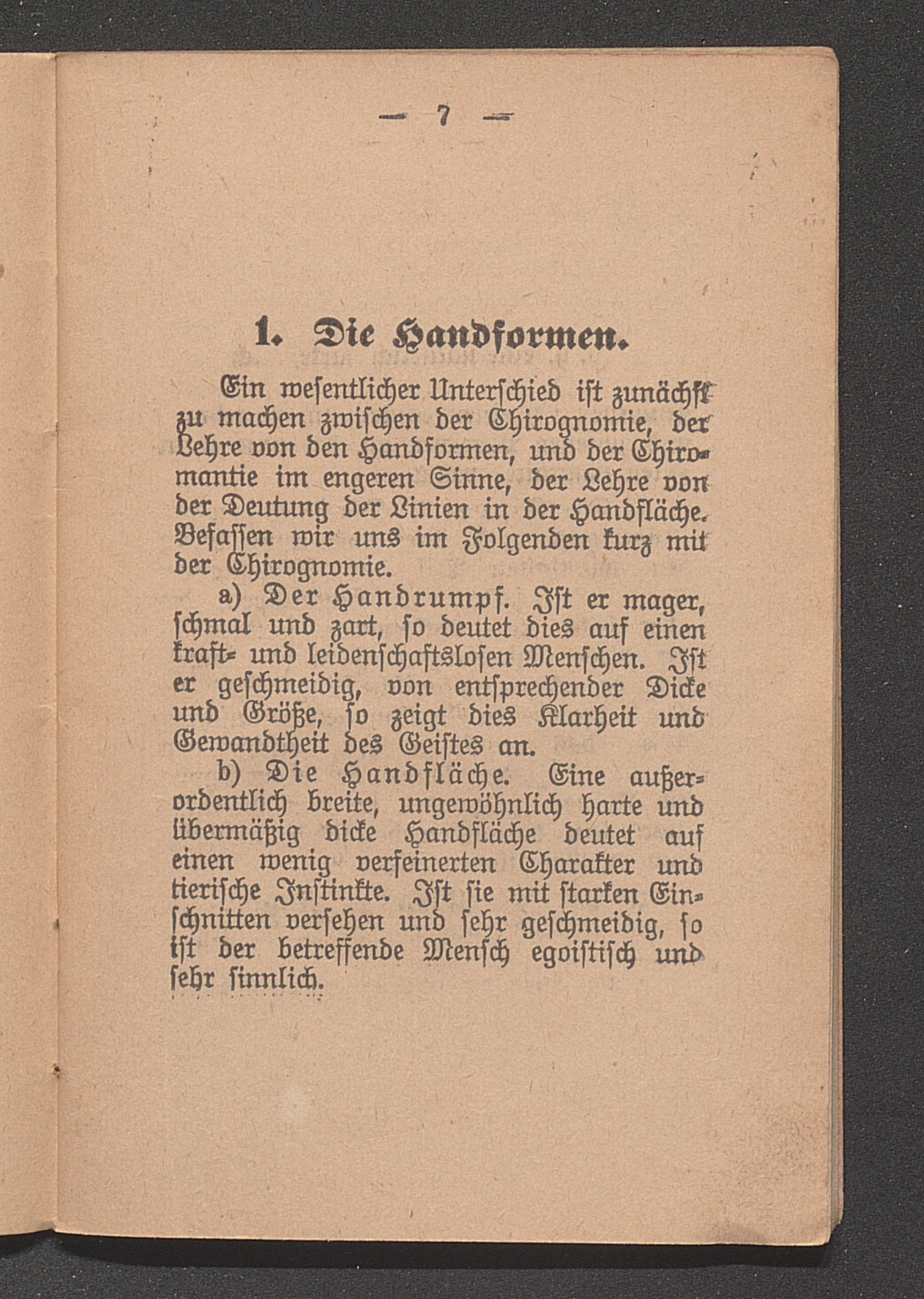 — 7 —

1. Die Handformen.

Ein wesentlicher Unterschied ist zunächst zu machen zwischen der Chirognomie, der Lehre von den Handformen, und der Chiromantie im engeren Sinne, der Lehre von der Deutung der Linien in der Handfläche. Befassen wir uns im Folgenden kurz mit der Chirognomie.

a) Der Handrumpf. Ist er mager, schmal und zart, so deutet dies auf einen kraft- und leidenschaftslosen Menschen. Ist er geschmeidig, von entsprechender Dicke und Größe, so zeigt dies Klarheit und Gewandtheit des Geistes an.

b) Die Handfläche. Eine außerordentlich breite, ungewöhnlich harte und übermäßig dicke Handfläche deutet auf einen wenig verfeinerten Charakter und tierische Instinkte. Ist sie mit starken Einschnitten versehen und sehr geschmeidig, so ist der betreffende Mensch egoistisch und sehr sinnlich.